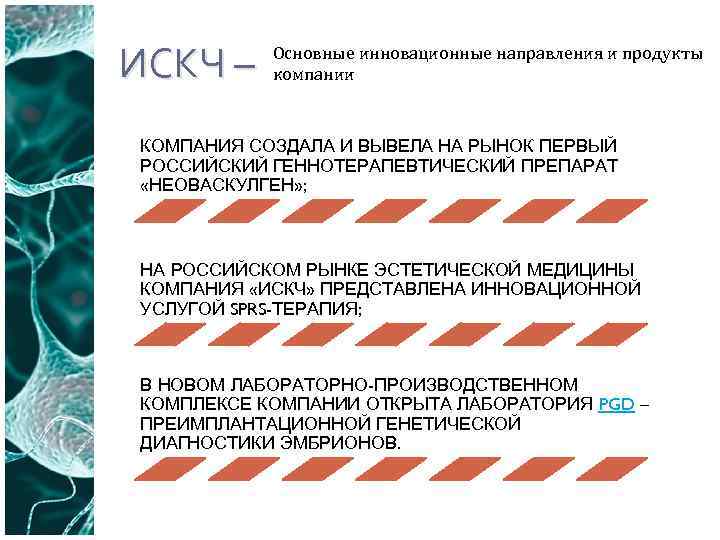 ИСКЧ – Основные инновационные направления и продукты компании

КОМПАНИЯ СОЗДАЛА И ВЫВЕЛА НА РЫНОК ПЕРВЫЙ РОССИЙСКИЙ ГЕННОТЕРАПЕВТИЧЕСКИЙ ПРЕПАРАТ «НЕОВАСКУЛГЕН»;

НА РОССИЙСКОМ РЫНКЕ ЭСТЕТИЧЕСКОЙ МЕДИЦИНЫ КОМПАНИЯ «ИСКЧ» ПРЕДСТАВЛЕНА ИННОВАЦИОННОЙ УСЛУГОЙ SPRS-ТЕРАПИЯ;

В НОВОМ ЛАБОРАТОРНО-ПРОИЗВОДСТВЕННОМ КОМПЛЕКСЕ КОМПАНИИ ОТКРЫТА ЛАБОРАТОРИЯ PGD – ПРЕИМПЛАНТАЦИОННОЙ ГЕНЕТИЧЕСКОЙ ДИАГНОСТИКИ ЭМБРИОНОВ.